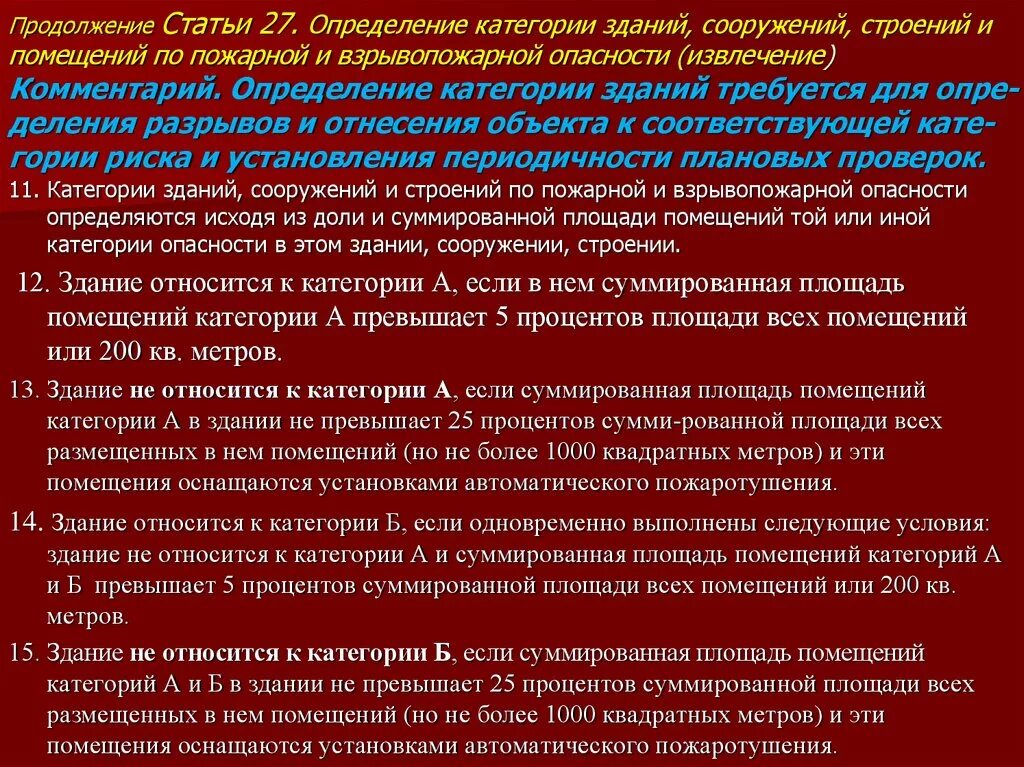 Продолжение Статьи 27. Определение категории зданий, сооружений, строений и помещений по пожарной и взрывопожарной опасности (извлечение)

Комментарий. Определение категории зданий требуется для определения разрывов и отнесения объекта к соответствующей категории риска и установления периодичности плановых проверок.

11. Категории зданий, сооружений и строений по пожарной и взрывопожарной опасности определяются исходя из доли и суммированной площади помещений той или иной категории опасности в этом здании, сооружении, строении.

12. Здание относится к категории А, если в нем суммированная площадь помещений категории А превышает 5 процентов площади всех помещений или 200 кв. метров.

13. Здание не относится к категории А, если суммированная площадь помещений категории А в здании не превышает 25 процентов сумми-рованной площади всех размещенных в нем помещений (но не более 1000 квадратных метров) и эти помещения оснащаются установками автоматического пожаротушения.

14. Здание относится к категории Б, если одновременно выполнены следующие условия: здание не относится к категории А и суммированная площадь помещений категорий А и Б превышает 5 процентов суммированной площади всех помещений или 200 кв. метров.

15. Здание не относится к категории Б, если суммированная площадь помещений категорий А и Б в здании не превышает 25 процентов суммированной площади всех размещенных в нем помещений (но не более 1000 квадратных метров) и эти помещения оснащаются установками автоматического пожаротушения.